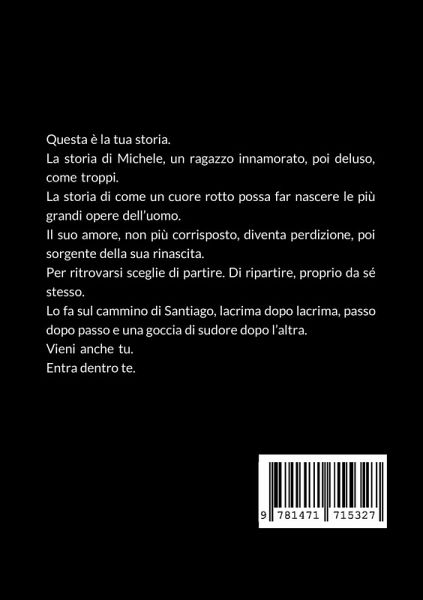 Questa è la tua storia.

La storia di Michele, un ragazzo innamorato, poi deluso, come troppi.

La storia di come un cuore rotto possa far nascere le più grandi opere dell'uomo.

Il suo amore, non più corrisposto, diventa perdizione, poi sorgente della sua rinascita.

Per ritrovarsi sceglie di partire. Di ripartire, proprio da sé stesso.

Lo fa sul cammino di Santiago, lacrima dopo lacrima, passo dopo passo e una goccia di sudore dopo l'altra.

Vieni anche tu.

Entra dentro te.

9 781471 715327